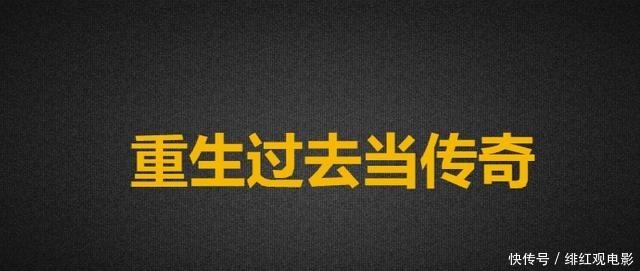 重生过去当传奇

快传号 / 绯红观电影